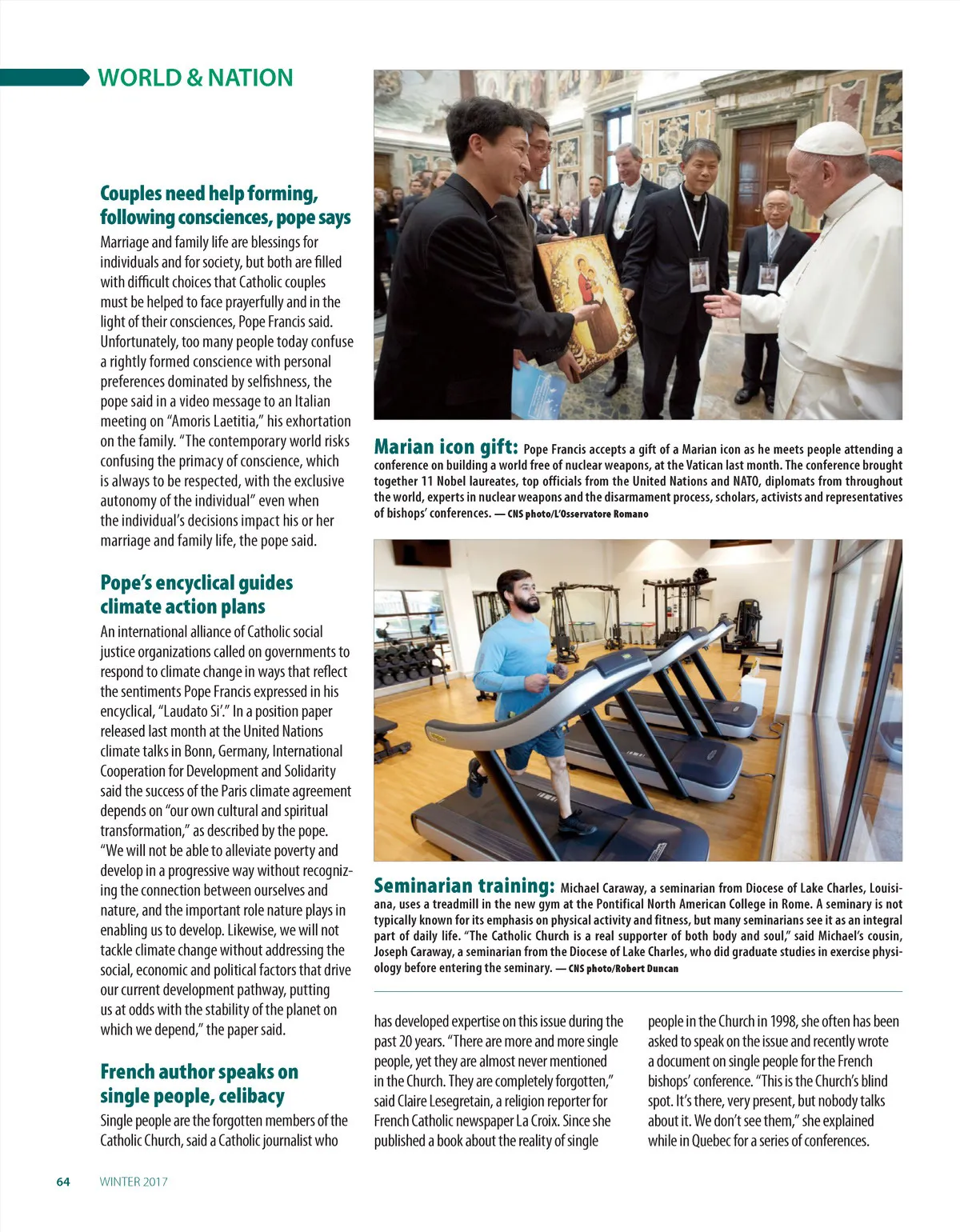 WORLD & NATION

Couples need help forming, following consciences, pope says

Marriage and family life are blessings for individuals and for society, but both are filled with difficult choices that Catholic couples must be helped to face prayerfully and in the light of their consciences, Pope Francis said. Unfortunately, too many people today confuse a rightly formed conscience with personal preferences dominated by selfishness, the pope said in a video message to an Italian meeting on "Amoris Laetitia," his exhortation on the family. "The contemporary world risks confusing the primacy of conscience, which is always to be respected, with the exclusive autonomy of the individual" even when the individual's decisions impact his or her marriage and family life, the pope said.

Pope's encyclical guides climate action plans

An international alliance of Catholic social justice organizations called on governments to respond to climate change in ways that reflect the sentiments Pope Francis expressed in his encyclical, "Laudato Si'." In a position paper released last month at the United Nations climate talks in Bonn, Germany, International Cooperation for Development and Solidarity said the success of the Paris climate agreement depends on "our own cultural and spiritual transformation," as described by the pope. "We will not be able to alleviate poverty and develop in a progressive way without recognizing the connection between ourselves and nature, and the important role nature plays in enabling us to develop. Likewise, we will not tackle climate change without addressing the social, economic and political factors that drive our current development pathway, putting us at odds with the stability of the planet on which we depend," the paper said.

French author speaks on single people, celibacy

Single people are the forgotten members of the Catholic Church, said a Catholic journalist who has developed expertise on this issue during the past 20 years. "There are more and more single people, yet they are almost never mentioned in the Church. They are completely forgotten," said Claire Lesegretain, a religion reporter for French Catholic newspaper La Croix. Since she published a book about the reality of single people in the Church in 1998, she often has been asked to speak on the issue and recently wrote a document on single people for the French bishops' conference. "This is the Church's blind spot. It's there, very present, but nobody talks about it. We don't see them," she explained while in Quebec for a series of conferences.

Marian icon gift: Pope Francis accepts a gift of a Marian icon as he meets people attending a conference on building a world free of nuclear weapons, at the Vatican last month. The conference brought together 11 Nobel laureates, top officials from the United Nations and NATO, diplomats from throughout the world, experts in nuclear weapons and the disarmament process, scholars, activists and representatives of bishops' conferences. — CNS photo/L'Osservatore Romano

Seminarian training: Michael Caraway, a seminarian from Diocese of Lake Charles, Louisiana, uses a treadmill in the new gym at the Pontifical North American College in Rome. A seminary is not typically known for its emphasis on physical activity and fitness, but many seminarians see it as an integral part of daily life. "The Catholic Church is a real supporter of both body and soul," said Michael's cousin, Joseph Caraway, a seminarian from the Diocese of Lake Charles, who did graduate studies in exercise physiology before entering the seminary. — CNS photo/Robert Duncan

64 WINTER 2017